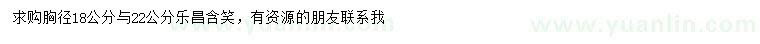 求购胸径18公分与22公分乐昌含笑，有资源的朋友联系我

www.yuanlin.com